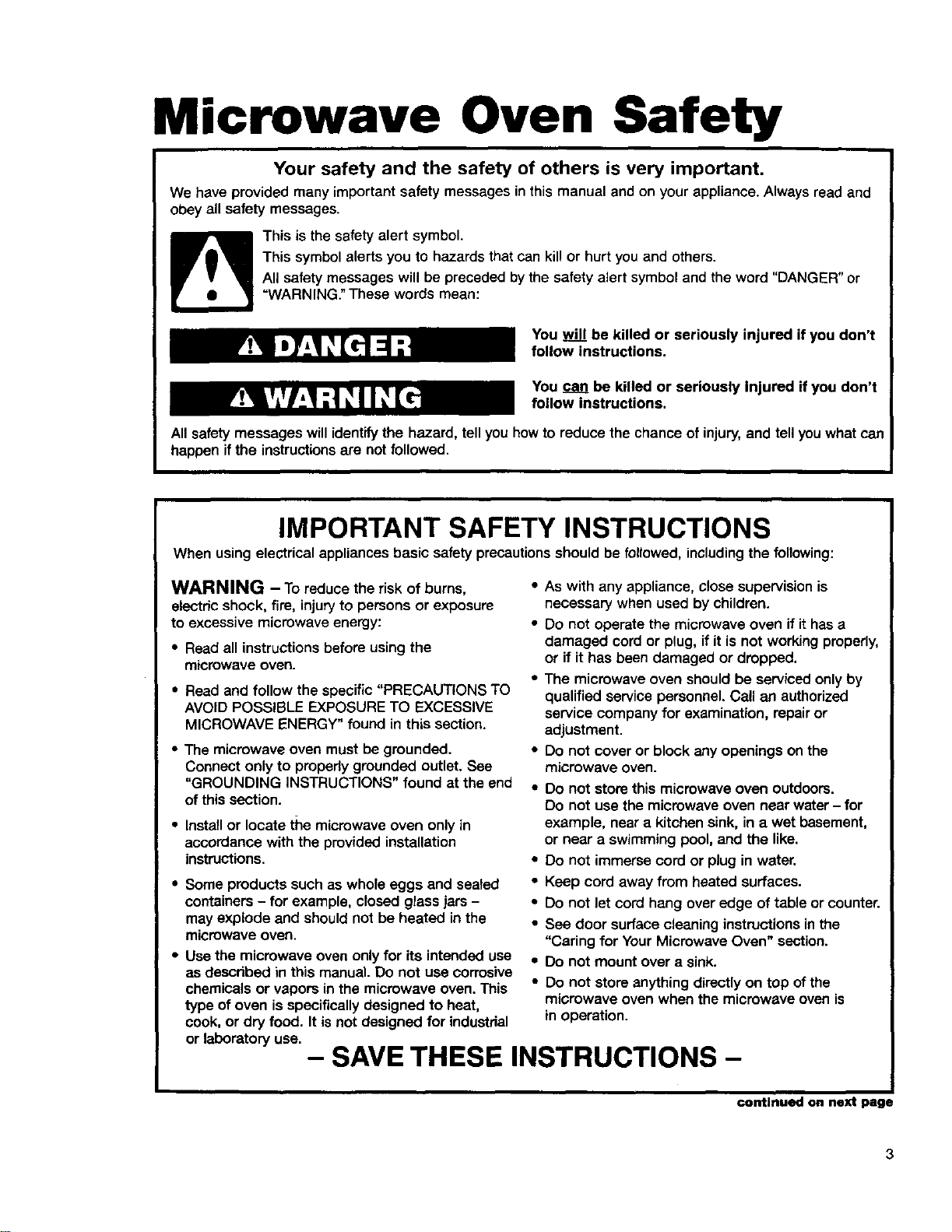 Microwave Oven Safety

Your safety and the safety of others is very important.

We have provided many important safety messages in this manual and on your appliance. Always read and obey all safety messages.

This is the safety alert symbol.
This symbol alerts you to hazards that can kill or hurt you and others.
All safety messages will be preceded by the safety alert symbol and the word "DANGER" or "WARNING." These words mean:

DANGER

You will be killed or seriously injured if you don't follow instructions.

WARNING

You can be killed or seriously injured if you don't follow instructions.

All safety messages will identify the hazard, tell you how to reduce the chance of injury, and tell you what can happen if the instructions are not followed.

IMPORTANT SAFETY INSTRUCTIONS

When using electrical appliances basic safety precautions should be followed, including the following:

WARNING – To reduce the risk of burns, electric shock, fire, injury to persons or exposure to excessive microwave energy:

• Read all instructions before using the microwave oven.
• Read and follow the specific "PRECAUTIONS TO AVOID POSSIBLE EXPOSURE TO EXCESSIVE MICROWAVE ENERGY" found in this section.
• The microwave oven must be grounded. Connect only to properly grounded outlet. See "GROUNDING INSTRUCTIONS" found at the end of this section.
• Install or locate the microwave oven only in accordance with the provided installation instructions.
• Some products such as whole eggs and sealed containers – for example, closed glass jars – may explode and should not be heated in the microwave oven.
• Use the microwave oven only for its intended use as described in this manual. Do not use corrosive chemicals or vapors in the microwave oven. This type of oven is specifically designed to heat, cook, or dry food. It is not designed for industrial or laboratory use.

• As with any appliance, close supervision is necessary when used by children.
• Do not operate the microwave oven if it has a damaged cord or plug, if it is not working properly, or if it has been damaged or dropped.
• The microwave oven should be serviced only by qualified service personnel. Call an authorized service company for examination, repair or adjustment.
• Do not cover or block any openings on the microwave oven.
• Do not store this microwave oven outdoors. Do not use the microwave oven near water – for example, near a kitchen sink, in a wet basement, or near a swimming pool, and the like.
• Do not immerse cord or plug in water.
• Keep cord away from heated surfaces.
• Do not let cord hang over edge of table or counter.
• See door surface cleaning instructions in the "Caring for Your Microwave Oven" section.
• Do not mount over a sink.
• Do not store anything directly on top of the microwave oven when the microwave oven is in operation.

– SAVE THESE INSTRUCTIONS –

continued on next page

3